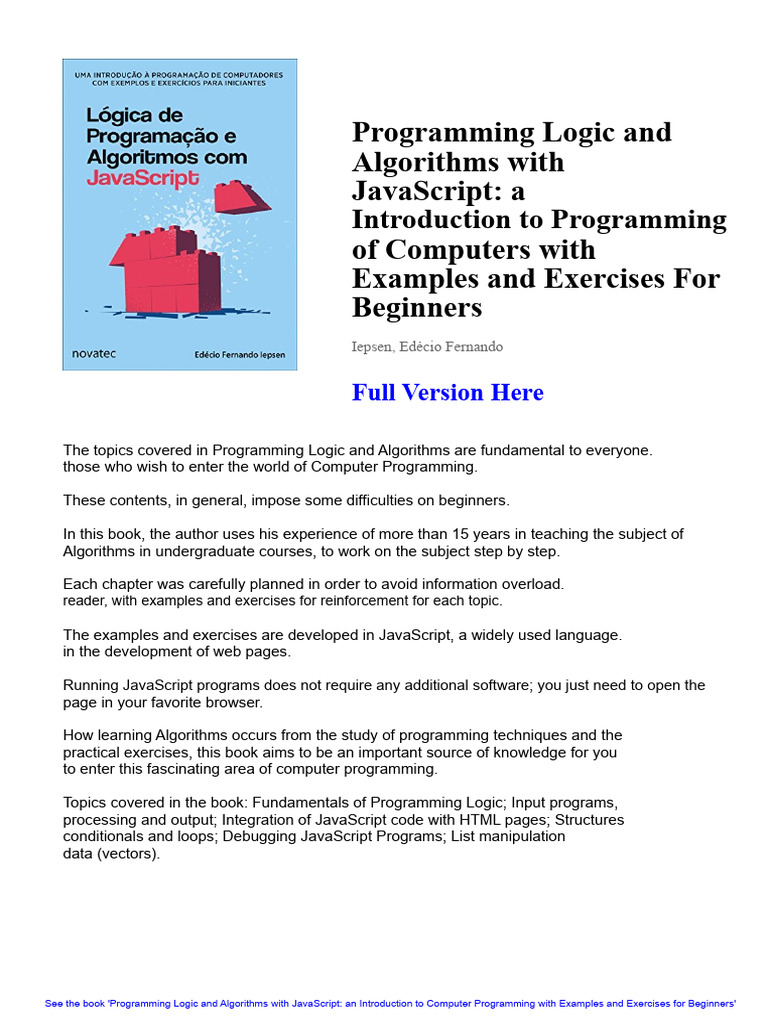 UMA INTRODUÇÃO À PROGRAMAÇÃO DE COMPUTADORES COM EXEMPLOS E EXERCÍCIOS PARA INICIANTES

Lógica de Programação e Algoritmos com JavaScript

novatec

Edécio Fernando Iepsen

Programming Logic and Algorithms with JavaScript: a Introduction to Programming of Computers with Examples and Exercises For Beginners

Iepsen, Edécio Fernando

Full Version Here

The topics covered in Programming Logic and Algorithms are fundamental to everyone. those who wish to enter the world of Computer Programming.

These contents, in general, impose some difficulties on beginners.

In this book, the author uses his experience of more than 15 years in teaching the subject of Algorithms in undergraduate courses, to work on the subject step by step.

Each chapter was carefully planned in order to avoid information overload. reader, with examples and exercises for reinforcement for each topic.

The examples and exercises are developed in JavaScript, a widely used language. in the development of web pages.

Running JavaScript programs does not require any additional software; you just need to open the page in your favorite browser.

How learning Algorithms occurs from the study of programming techniques and the practical exercises, this book aims to be an important source of knowledge for you to enter this fascinating area of computer programming.

Topics covered in the book: Fundamentals of Programming Logic; Input programs, processing and output; Integration of JavaScript code with HTML pages; Structures conditionals and loops; Debugging JavaScript Programs; List manipulation data (vectors).

See the book 'Programming Logic and Algorithms with JavaScript: an Introduction to Computer Programming with Examples and Exercises for Beginners'